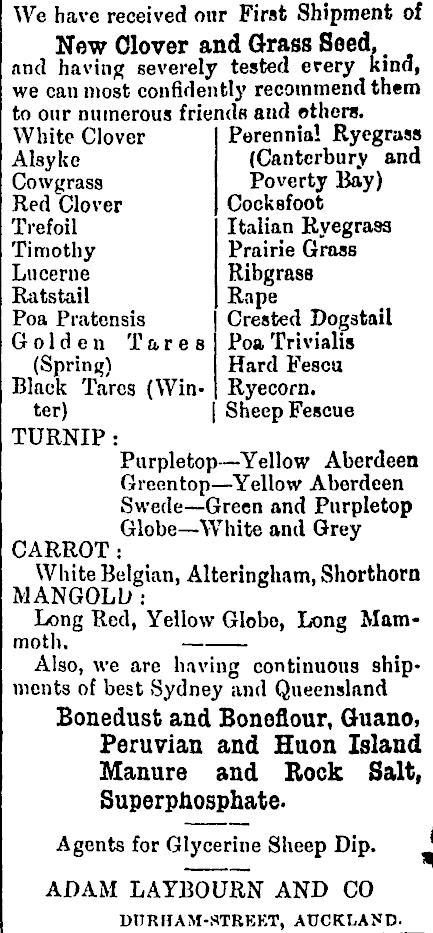 We have received our First Shipment of

New Clover and Grass Seed,

and having severely tested every kind, we can most confidently recommend them to our numerous friends and others.

White Clover
Alsyke
Cowgrass
Red Clover
Trefoil
Timothy
Lucerne
Ratstail
Poa Pratensis
Golden Tares (Spring)
Black Tares (Winter)

Perennial Ryegrass (Canterbury and Poverty Bay)
Cocksfoot
Italian Ryegrass
Prairie Grass
Ribgrass
Rape
Crested Dogstail
Poa Trivialis
Hard Fescu
Ryecorn.
Sheep Fescue

TURNIP:
Purpletop—Yellow Aberdeen
Greentop—Yellow Aberdeen
Swede—Green and Purpletop
Globe—White and Grey

CARROT:
White Belgian, Alteringham, Shorthorn

MANGOLD:
Long Red, Yellow Globe, Long Mammoth.

Also, we are having continuous shipments of best Sydney and Queensland

Bonedust and Boneflour, Guano, Peruvian and Huon Island Manure and Rock Salt, Superphosphate.

Agents for Glycerine Sheep Dip.

ADAM LAYBOURN AND CO

DURHAM-STREET, AUCKLAND.